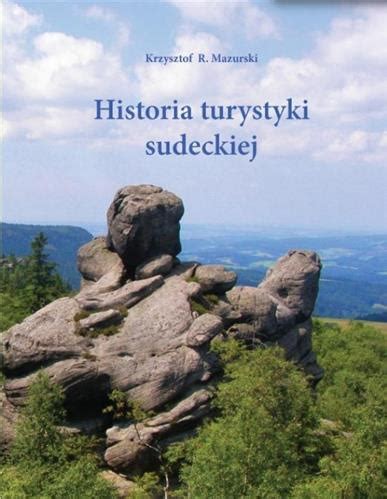 Krzysztof R. Mazurski

Historia turystyki sudeckiej